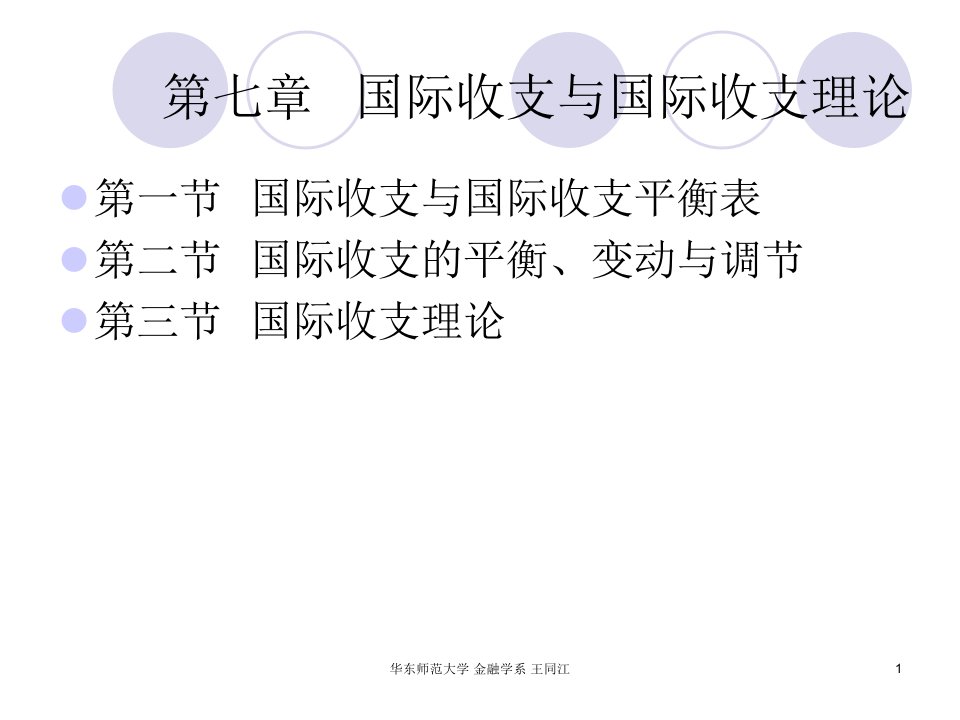 第七章　国际收支与国际收支理论

第一节　国际收支与国际收支平衡表

第二节　国际收支的平衡、变动与调节

第三节　国际收支理论

华东师范大学 金融学系 王同江

1